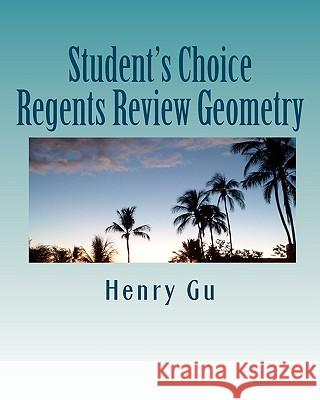 Student's Choice
Regents Review Geometry

Henry Gu

Kraina Książek